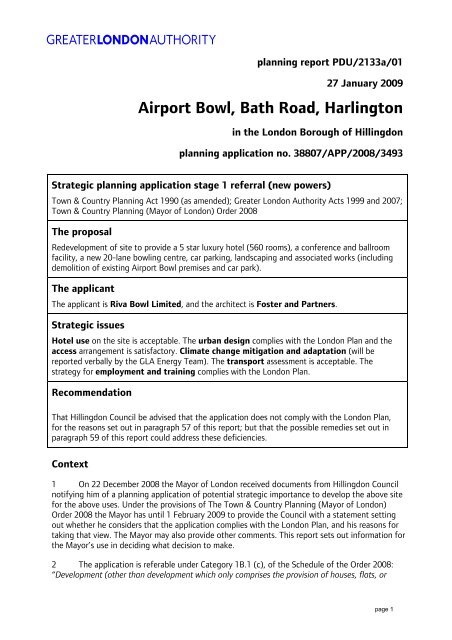 GREATERLONDONAUTHORITY

planning report PDU/2133a/01

27 January 2009

Airport Bowl, Bath Road, Harlington

in the London Borough of Hillingdon

planning application no. 38807/APP/2008/3493

Strategic planning application stage 1 referral (new powers)

Town & Country Planning Act 1990 (as amended); Greater London Authority Acts 1999 and 2007; Town & Country Planning (Mayor of London) Order 2008

The proposal

Redevelopment of site to provide a 5 star luxury hotel (560 rooms), a conference and ballroom facility, a new 20-lane bowling centre, car parking, landscaping and associated works (including demolition of existing Airport Bowl premises and car park).

The applicant

The applicant is Riva Bowl Limited, and the architect is Foster and Partners.

Strategic issues

Hotel use on the site is acceptable. The urban design complies with the London Plan and the access arrangement is satisfactory. Climate change mitigation and adaptation (will be reported verbally by the GLA Energy Team). The transport assessment is acceptable. The strategy for employment and training complies with the London Plan.

Recommendation

That Hillingdon Council be advised that the application does not comply with the London Plan, for the reasons set out in paragraph 57 of this report; but that the possible remedies set out in paragraph 59 of this report could address these deficiencies.

Context

1 On 22 December 2008 the Mayor of London received documents from Hillingdon Council notifying him of a planning application of potential strategic importance to develop the above site for the above uses. Under the provisions of The Town & Country Planning (Mayor of London) Order 2008 the Mayor has until 1 February 2009 to provide the Council with a statement setting out whether he considers that the application complies with the London Plan, and his reasons for taking that view. The Mayor may also provide other comments. This report sets out information for the Mayor's use in deciding what decision to make.

2 The application is referable under Category 1B.1 (c), of the Schedule of the Order 2008: "Development (other than development which only comprises the provision of houses, flats, or

page 1